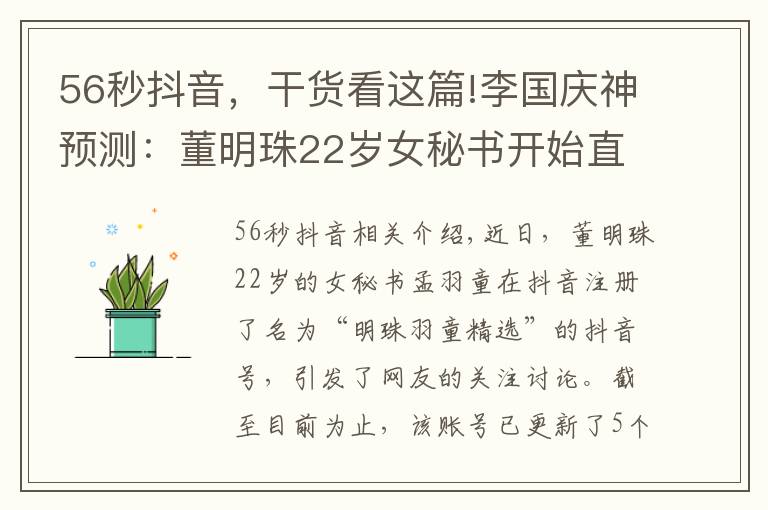 56秒抖音，干货看这篇!李国庆神预测：董明珠22岁女秘书开始直

56秒抖音相关介绍，近日，董明珠22岁的女秘书孟羽童在抖音注册了名为“明珠羽童精选”的抖音号，引发了网友的关注讨论。截至目前为止，该账号已更新了5个